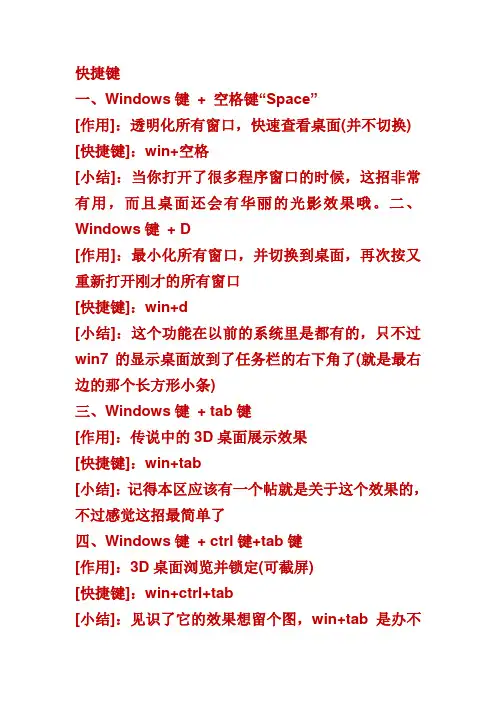 快捷键
一、Windows 键 + 空格键“Space”
[作用]：透明化所有窗口，快速查看桌面(并不切换)
[快捷键]：win+空格
[小结]：当你打开了很多程序窗口的时候，这招非常有用，而且桌面还会有华丽的光影效果哦。二、Windows 键 + D
[作用]：最小化所有窗口，并切换到桌面，再次按又重新打开刚才的所有窗口
[快捷键]：win+d
[小结]：这个功能在以前的系统里是都有的，只不过 win7 的显示桌面放到了任务栏的右下角了(就是最右边的那个长方形小条)
三、Windows 键 + tab 键
[作用]：传说中的 3D 桌面展示效果
[快捷键]：win+tab
[小结]：记得本区应该有一个帖就是关于这个效果的，不过感觉这招最简单了
四、Windows 键 + ctrl 键+tab 键
[作用]：3D 桌面浏览并锁定(可截屏)
[快捷键]：win+ctrl+tab
[小结]：见识了它的效果想留个图，win+tab 是办不